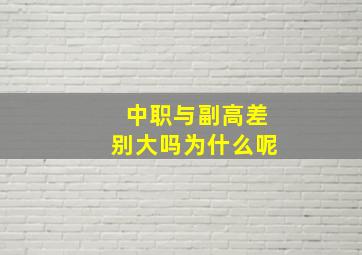 中职与副高差别大吗为什么呢